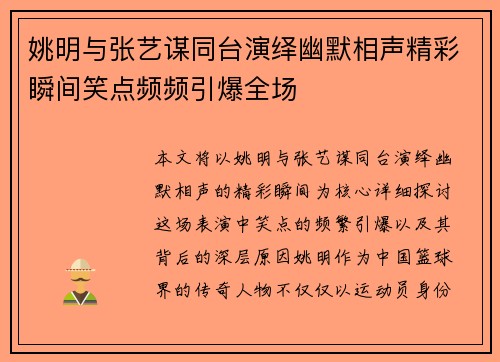 姚明与张艺谋同台演绎幽默相声精彩瞬间笑点频频引爆全场

本文将以姚明与张艺谋同台演绎幽默相声的精彩瞬间为核心详细探讨这场表演中笑点的频繁引爆以及其背后的深层原因姚明作为中国篮球界的传奇人物不仅仅以运动员身份